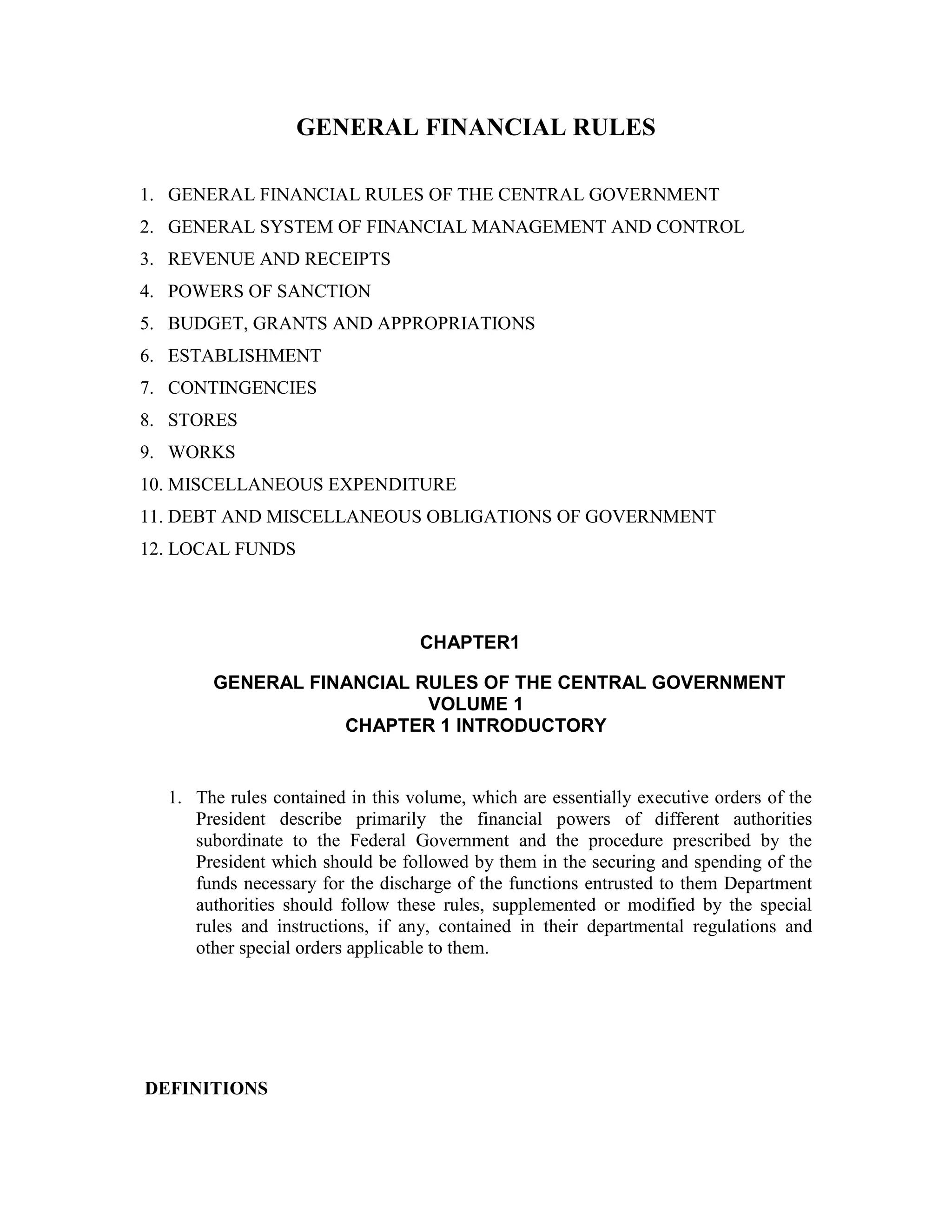 GENERAL FINANCIAL RULES

1. GENERAL FINANCIAL RULES OF THE CENTRAL GOVERNMENT
2. GENERAL SYSTEM OF FINANCIAL MANAGEMENT AND CONTROL
3. REVENUE AND RECEIPTS
4. POWERS OF SANCTION
5. BUDGET, GRANTS AND APPROPRIATIONS
6. ESTABLISHMENT
7. CONTINGENCIES
8. STORES
9. WORKS
10. MISCELLANEOUS EXPENDITURE
11. DEBT AND MISCELLANEOUS OBLIGATIONS OF GOVERNMENT
12. LOCAL FUNDS

CHAPTER1

GENERAL FINANCIAL RULES OF THE CENTRAL GOVERNMENT
VOLUME 1
CHAPTER 1 INTRODUCTORY

1. The rules contained in this volume, which are essentially executive orders of the President describe primarily the financial powers of different authorities subordinate to the Federal Government and the procedure prescribed by the President which should be followed by them in the securing and spending of the funds necessary for the discharge of the functions entrusted to them Department authorities should follow these rules, supplemented or modified by the special rules and instructions, if any, contained in their departmental regulations and other special orders applicable to them.

DEFINITIONS